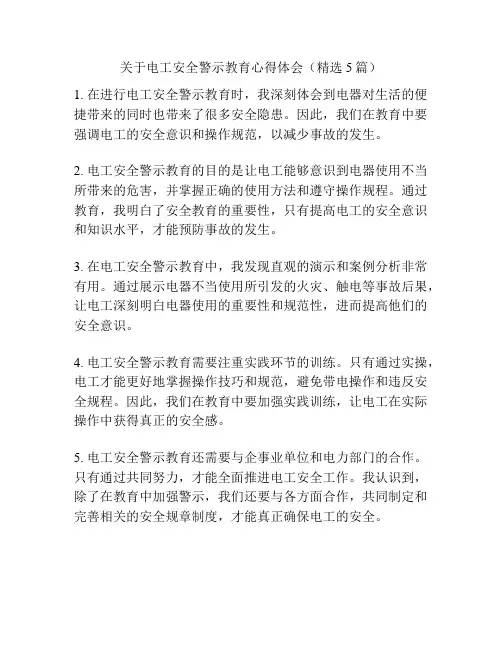 关于电工安全警示教育心得体会（精选 5 篇）

1. 在进行电工安全警示教育时，我深刻体会到电器对生活的便捷带来的同时也带来了很多安全隐患。因此，我们在教育中要强调电工的安全意识和操作规范，以减少事故的发生。

2. 电工安全警示教育的目的是让电工能够意识到电器使用不当所带来的危害，并掌握正确的使用方法和遵守操作规程。通过教育，我明白了安全教育的重要性，只有提高电工的安全意识和知识水平，才能预防事故的发生。

3. 在电工安全警示教育中，我发现直观的演示和案例分析非常有用。通过展示电器不当使用所引发的火灾、触电等事故后果，让电工深刻明白电器使用的重要性和规范性，进而提高他们的安全意识。

4. 电工安全警示教育需要注重实践环节的训练。只有通过实操，电工才能更好地掌握操作技巧和规范，避免带电操作和违反安全规程。因此，我们在教育中要加强实践训练，让电工在实际操作中获得真正的安全感。

5. 电工安全警示教育还需要与企事业单位和电力部门的合作。只有通过共同努力，才能全面推进电工安全工作。我认识到，除了在教育中加强警示，我们还要与各方面合作，共同制定和完善相关的安全规章制度，才能真正确保电工的安全。